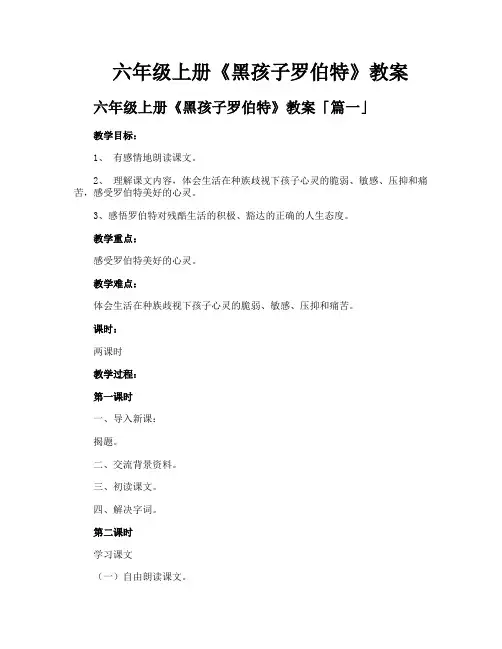 六年级上册《黑孩子罗伯特》教案

六年级上册《黑孩子罗伯特》教案「篇一」

教学目标：

1、 有感情地朗读课文。

2、 理解课文内容，体会生活在种族歧视下孩子心灵的脆弱、敏感、压抑和痛苦，感受罗伯特美好的心灵。

3、感悟罗伯特对残酷生活的积极、豁达的正确的人生态度。

教学重点：

感受罗伯特美好的心灵。

教学难点：

体会生活在种族歧视下孩子心灵的脆弱、敏感、压抑和痛苦。

课时：

两课时

教学过程：

第一课时

一、导入新课：

揭题。

二、交流背景资料。

三、初读课文。

四、解决字词。

第二课时

学习课文

（一）自由朗读课文。